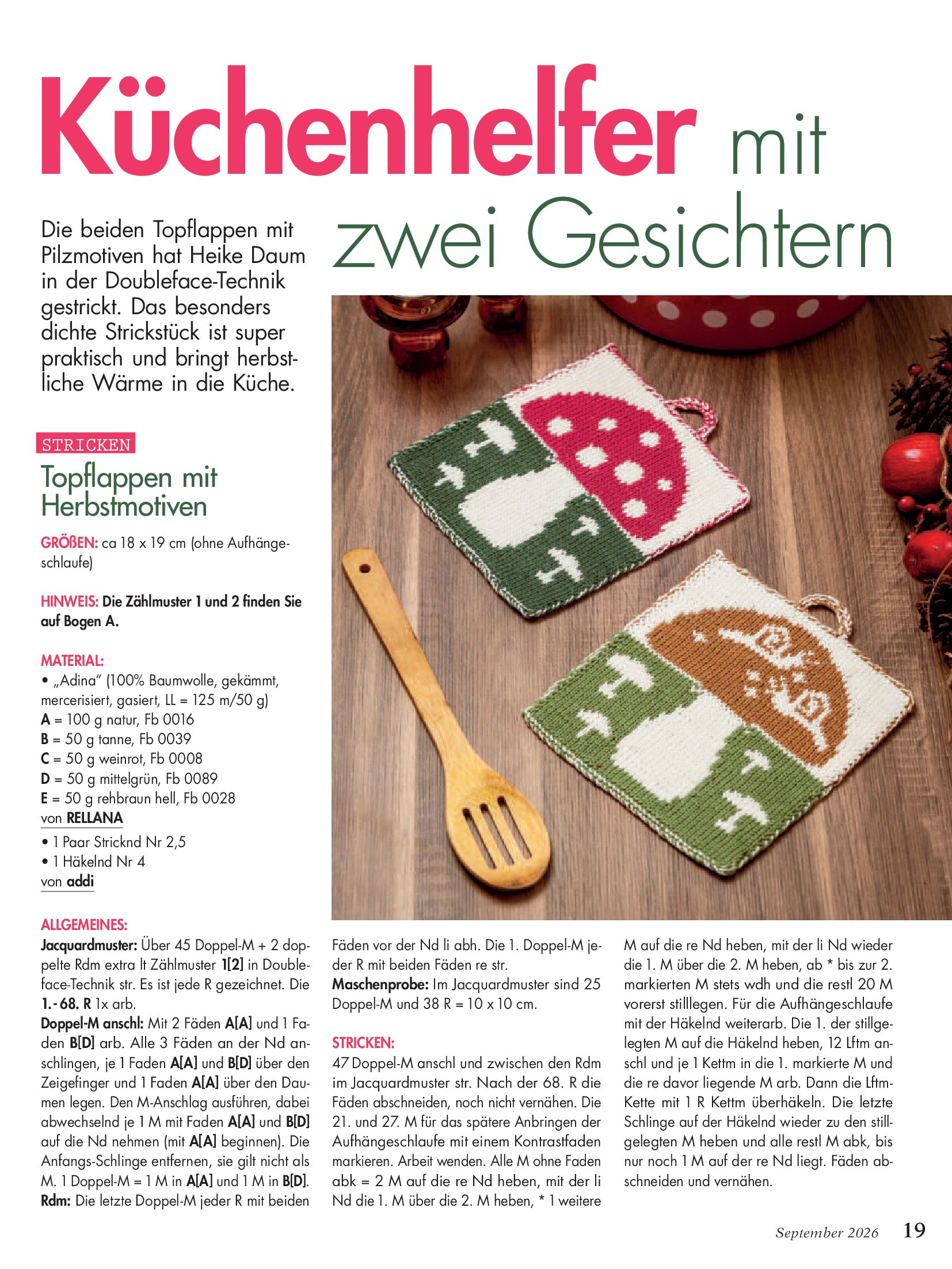 Küchenhelfer mit zwei Gesichtern

Die beiden Topflappen mit Pilzmotiven hat Heike Daum in der Doubleface-Technik gestrickt. Das besonders dichte Strickstück ist super praktisch und bringt herbstliche Wärme in die Küche.

STRICKEN

Topflappen mit Herbstmotiven

GRÖßEN: ca 18 x 19 cm (ohne Aufhängeschlaufe)

HINWEIS: Die Zählmuster 1 und 2 finden Sie auf Bogen A.

MATERIAL:
• „Adina" (100% Baumwolle, gekämmt, mercerisiert, gasiert, LL = 125 m/50 g)
A = 100 g natur, Fb 0016
B = 50 g tanne, Fb 0039
C = 50 g weinrot, Fb 0008
D = 50 g mittelgrün, Fb 0089
E = 50 g rehbraun hell, Fb 0028
von RELLANA
• 1 Paar Stricknd Nr 2,5
• 1 Häkelnd Nr 4
von addi

ALLGEMEINES:
Jacquardmuster: Über 45 Doppel-M + 2 doppelte Rdm extra lt Zählmuster 1[2] in Doubleface-Technik str. Es ist jede R gezeichnet. Die 1.- 68. R 1x arb.
Doppel-M anschl: Mit 2 Fäden A[A] und 1 Faden B[D] arb. Alle 3 Fäden an der Nd anschlingen, je 1 Faden A[A] und B[D] über den Zeigefinger und 1 Faden A[A] über den Daumen legen. Den M-Anschlag ausführen, dabei abwechselnd je 1 M mit Faden A[A] und B[D] auf die Nd nehmen (mit A[A] beginnen). Die Anfangs-Schlinge entfernen, sie gilt nicht als M. 1 Doppel-M = 1 M in A[A] und 1 M in B[D].
Rdm: Die letzte Doppel-M jeder R mit beiden Fäden vor der Nd li abh. Die 1. Doppel-M jeder R mit beiden Fäden re str.
Maschenprobe: Im Jacquardmuster sind 25 Doppel-M und 38 R = 10 x 10 cm.

STRICKEN:
47 Doppel-M anschl und zwischen den Rdm im Jacquardmuster str. Nach der 68. R die Fäden abschneiden, noch nicht vernähen. Die 21. und 27. M für das spätere Anbringen der Aufhängeschlaufe mit einem Kontrastfaden markieren. Arbeit wenden. Alle M ohne Faden abk = 2 M auf die re Nd heben, mit der li Nd die 1. M über die 2. M heben, * 1 weitere M auf die re Nd heben, mit der li Nd wieder die 1. M über die 2. M heben, ab * bis zur 2. markierten M stets wdh und die restl 20 M vorerst stilllegen. Für die Aufhängeschlaufe mit der Häkelnd weiterarb. Die 1. der stillgelegten M auf die Häkelnd heben, 12 Lftm anschl und je 1 Kettm in die 1. markierte M und die re davor liegende M arb. Dann die Lftm-Kette mit 1 R Kettm überhäkeln. Die letzte Schlinge auf der Häkelnd wieder zu den stillgelegten M heben und alle restl M abk, bis nur noch 1 M auf der re Nd liegt. Fäden abschneiden und vernähen.

September 2026 19